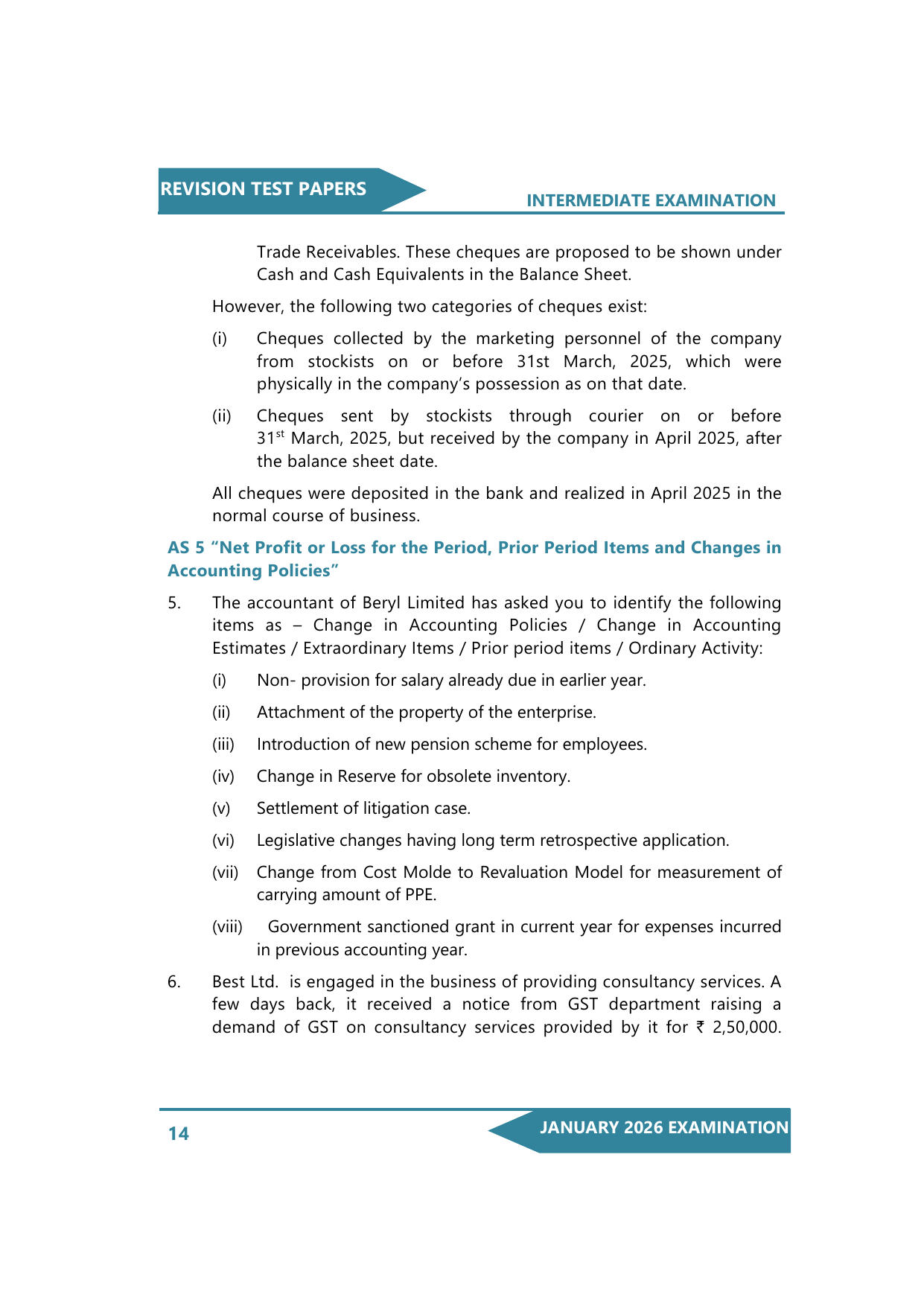 REVISION TEST PAPERS

INTERMEDIATE EXAMINATION

Trade Receivables. These cheques are proposed to be shown under Cash and Cash Equivalents in the Balance Sheet.

However, the following two categories of cheques exist:

(i) Cheques collected by the marketing personnel of the company from stockists on or before 31st March, 2025, which were physically in the company's possession as on that date.

(ii) Cheques sent by stockists through courier on or before 31$^{st}$ March, 2025, but received by the company in April 2025, after the balance sheet date.

All cheques were deposited in the bank and realized in April 2025 in the normal course of business.

AS 5 "Net Profit or Loss for the Period, Prior Period Items and Changes in Accounting Policies"

5. The accountant of Beryl Limited has asked you to identify the following items as – Change in Accounting Policies / Change in Accounting Estimates / Extraordinary Items / Prior period items / Ordinary Activity:

(i) Non- provision for salary already due in earlier year.

(ii) Attachment of the property of the enterprise.

(iii) Introduction of new pension scheme for employees.

(iv) Change in Reserve for obsolete inventory.

(v) Settlement of litigation case.

(vi) Legislative changes having long term retrospective application.

(vii) Change from Cost Molde to Revaluation Model for measurement of carrying amount of PPE.

(viii) Government sanctioned grant in current year for expenses incurred in previous accounting year.

6. Best Ltd. is engaged in the business of providing consultancy services. A few days back, it received a notice from GST department raising a demand of GST on consultancy services provided by it for ₹ 2,50,000.

14

JANUARY 2026 EXAMINATION